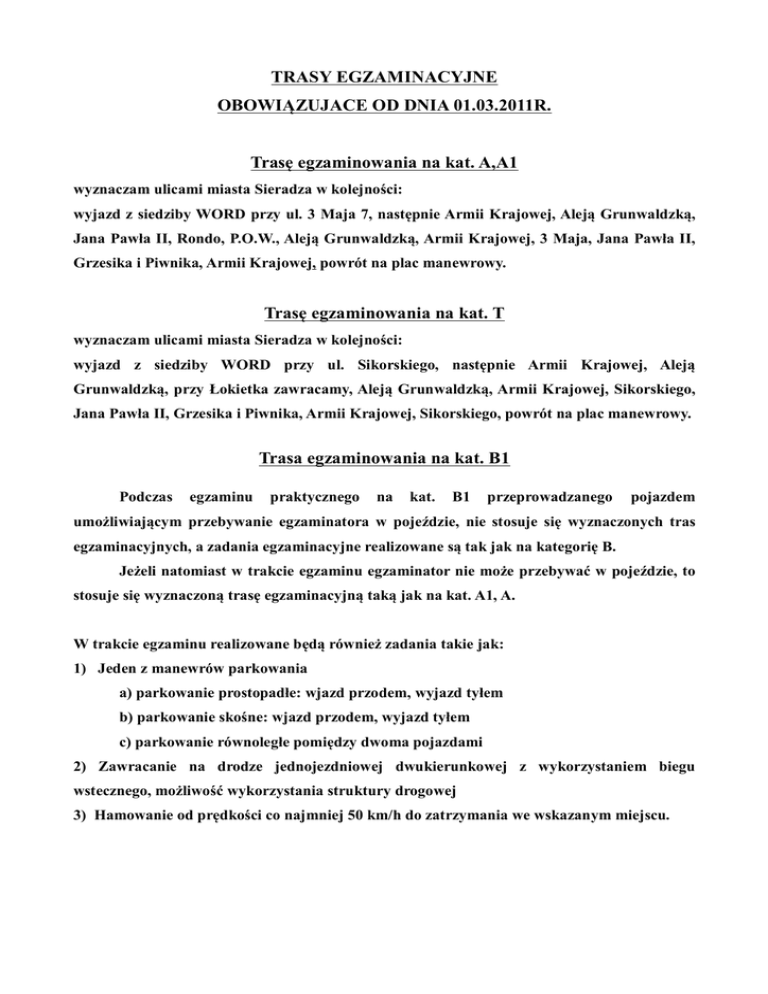 TRASY EGZAMINACYJNE
OBOWIĄZUJACE OD DNIA 01.03.2011R.

Trasę egzaminowania na kat. A,A1
wyznaczam ulicami miasta Sieradza w kolejności:
wyjazd z siedziby WORD przy ul. 3 Maja 7, następnie Armii Krajowej, Aleją Grunwaldzką, Jana Pawła II, Rondo, P.O.W., Aleją Grunwaldzką, Armii Krajowej, 3 Maja, Jana Pawła II, Grzesika i Piwnika, Armii Krajowej, powrót na plac manewrowy.

Trasę egzaminowania na kat. T
wyznaczam ulicami miasta Sieradza w kolejności:
wyjazd z siedziby WORD przy ul. Sikorskiego, następnie Armii Krajowej, Aleją Grunwaldzką, przy Łokietka zawracamy, Aleją Grunwaldzką, Armii Krajowej, Sikorskiego, Jana Pawła II, Grzesika i Piwnika, Armii Krajowej, Sikorskiego, powrót na plac manewrowy.

Trasa egzaminowania na kat. B1
Podczas egzaminu praktycznego na kat. B1 przeprowadzanego pojazdem umożliwiającym przebywanie egzaminatora w pojeździe, nie stosuje się wyznaczonych tras egzaminacyjnych, a zadania egzaminacyjne realizowane są tak jak na kategorię B.
Jeżeli natomiast w trakcie egzaminu egzaminator nie może przebywać w pojeździe, to stosuje się wyznaczoną trasę egzaminacyjną taką jak na kat. A1, A.

W trakcie egzaminu realizowane będą również zadania takie jak:
1) Jeden z manewrów parkowania
a) parkowanie prostopadłe: wjazd przodem, wyjazd tyłem
b) parkowanie skośne: wjazd przodem, wyjazd tyłem
c) parkowanie równoległe pomiędzy dwoma pojazdami
2) Zawracanie na drodze jednojezdniowej dwukierunkowej z wykorzystaniem biegu wstecznego, możliwość wykorzystania struktury drogowej
3) Hamowanie od prędkości co najmniej 50 km/h do zatrzymania we wskazanym miejscu.